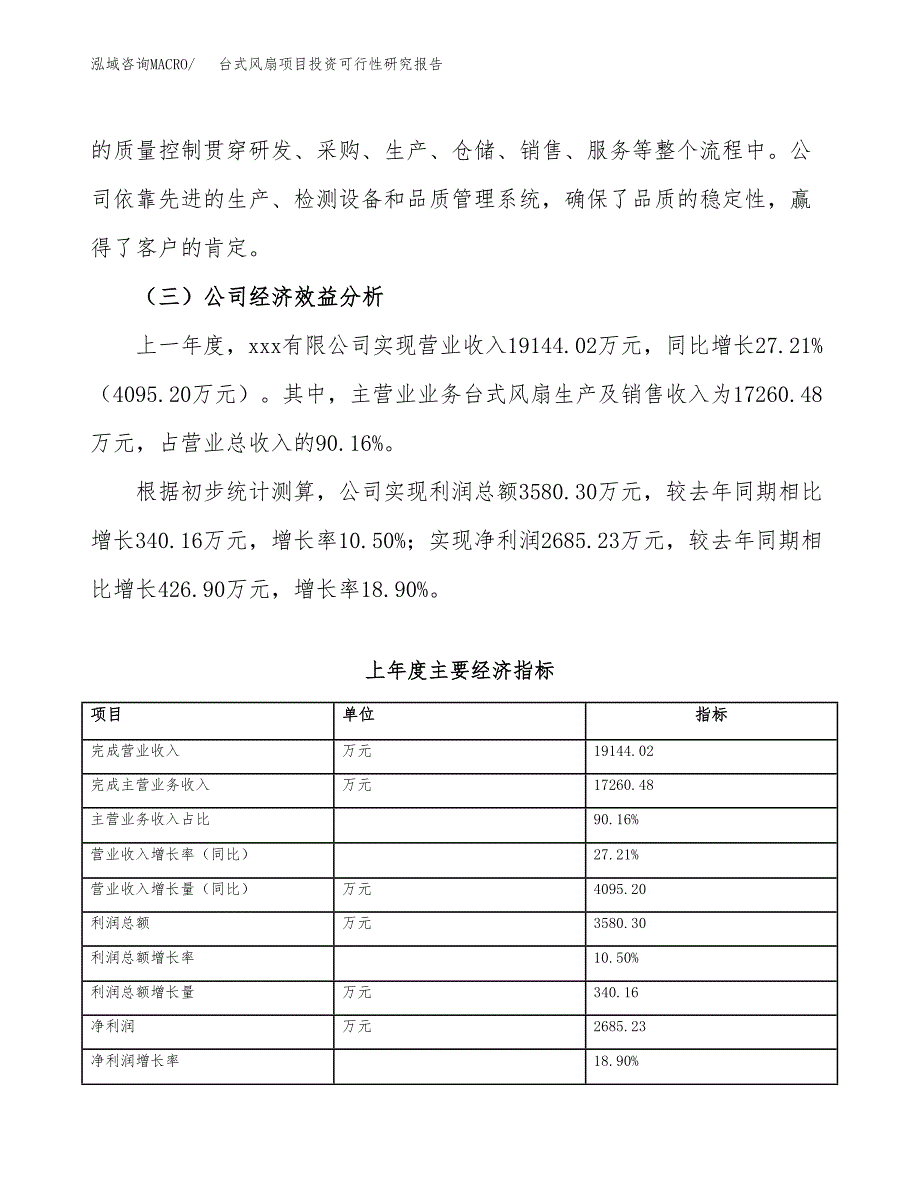 泓域咨询MACRO/　台式风扇项目投资可行性研究报告

的质量控制贯穿研发、采购、生产、仓储、销售、服务等整个流程中。公司依靠先进的生产、检测设备和品质管理系统，确保了品质的稳定性，赢得了客户的肯定。

（三）公司经济效益分析

上一年度，xxx有限公司实现营业收入19144.02万元，同比增长27.21%（4095.20万元）。其中，主营业业务台式风扇生产及销售收入为17260.48万元，占营业总收入的90.16%。

根据初步统计测算，公司实现利润总额3580.30万元，较去年同期相比增长340.16万元，增长率10.50%；实现净利润2685.23万元，较去年同期相比增长426.90万元，增长率18.90%。

上年度主要经济指标

| 项目 | 单位 | 指标 |
|---|---|---|
| 完成营业收入 | 万元 | 19144.02 |
| 完成主营业务收入 | 万元 | 17260.48 |
| 主营业务收入占比 |  | 90.16% |
| 营业收入增长率（同比） |  | 27.21% |
| 营业收入增长量（同比） | 万元 | 4095.20 |
| 利润总额 | 万元 | 3580.30 |
| 利润总额增长率 |  | 10.50% |
| 利润总额增长量 | 万元 | 340.16 |
| 净利润 | 万元 | 2685.23 |
| 净利润增长率 |  | 18.90% |